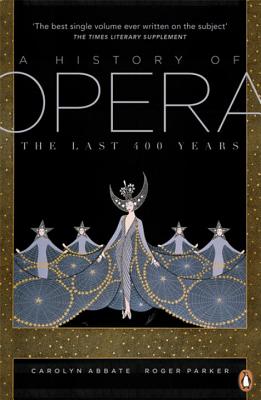 'The best single volume ever written on the subject'
THE TIMES LITERARY SUPPLEMENT

A HISTORY OF
OPERA
THE LAST 400 YEARS

CAROLYN ABBATE ROGER PARKER